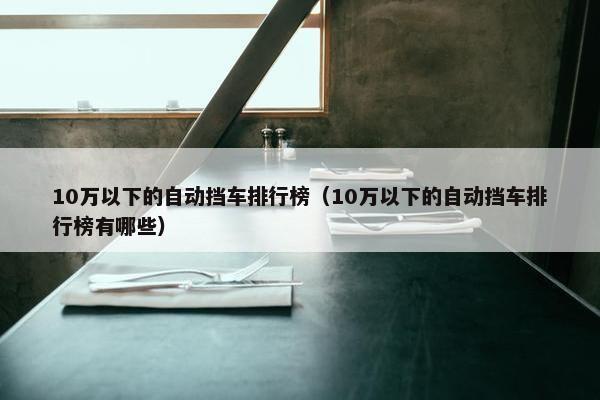 10万以下的自动挡车排行榜（10万以下的自动挡车排行榜有哪些）